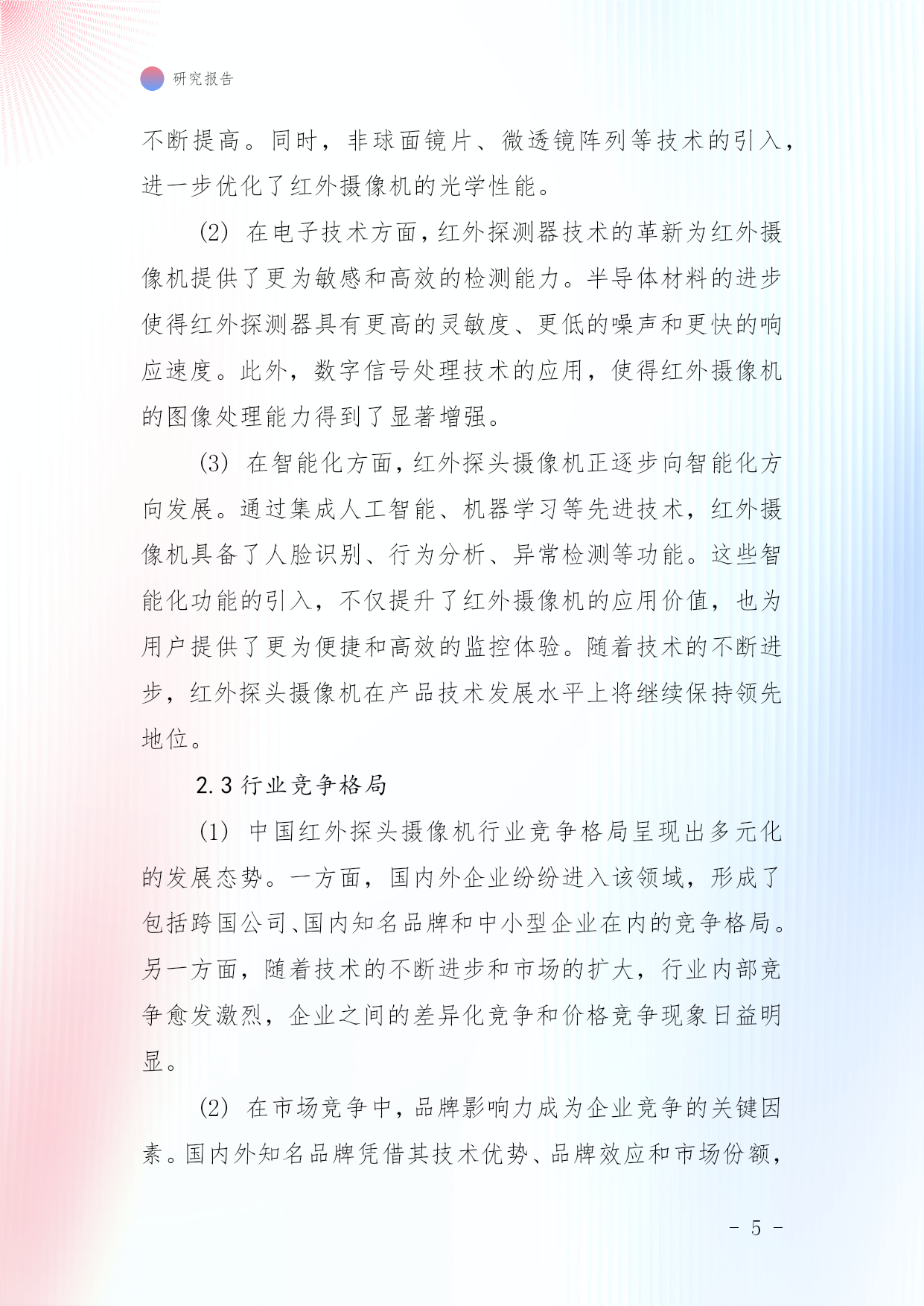 研究报告

不断提高。同时，非球面镜片、微透镜阵列等技术的引入，进一步优化了红外摄像机的光学性能。

(2) 在电子技术方面，红外探测器技术的革新为红外摄像机提供了更为敏感和高效的检测能力。半导体材料的进步使得红外探测器具有更高的灵敏度、更低的噪声和更快的响应速度。此外，数字信号处理技术的应用，使得红外摄像机的图像处理能力得到了显著增强。

(3) 在智能化方面，红外探头摄像机正逐步向智能化方向发展。通过集成人工智能、机器学习等先进技术，红外摄像机具备了人脸识别、行为分析、异常检测等功能。这些智能化功能的引入，不仅提升了红外摄像机的应用价值，也为用户提供了更为便捷和高效的监控体验。随着技术的不断进步，红外探头摄像机在产品技术发展水平上将继续保持领先地位。

2.3 行业竞争格局

(1) 中国红外探头摄像机行业竞争格局呈现出多元化的发展态势。一方面，国内外企业纷纷进入该领域，形成了包括跨国公司、国内知名品牌和中小型企业在内的竞争格局。另一方面，随着技术的不断进步和市场的扩大，行业内部竞争愈发激烈，企业之间的差异化竞争和价格竞争现象日益明显。

(2) 在市场竞争中，品牌影响力成为企业竞争的关键因素。国内外知名品牌凭借其技术优势、品牌效应和市场份额，

- 5 -